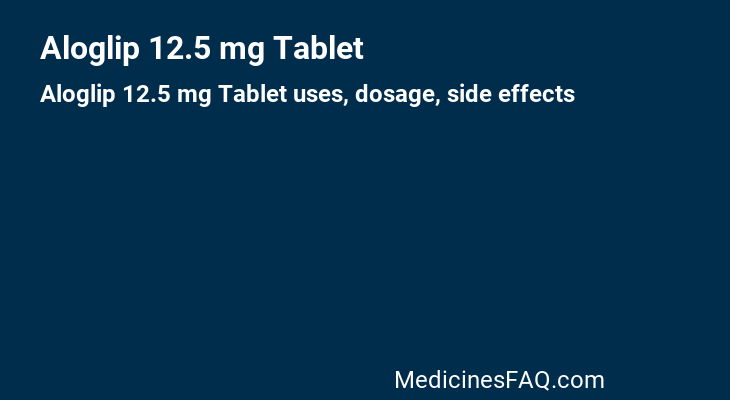 Aloglip 12.5 mg Tablet

Aloglip 12.5 mg Tablet uses, dosage, side effects

MedicinesFAQ.com